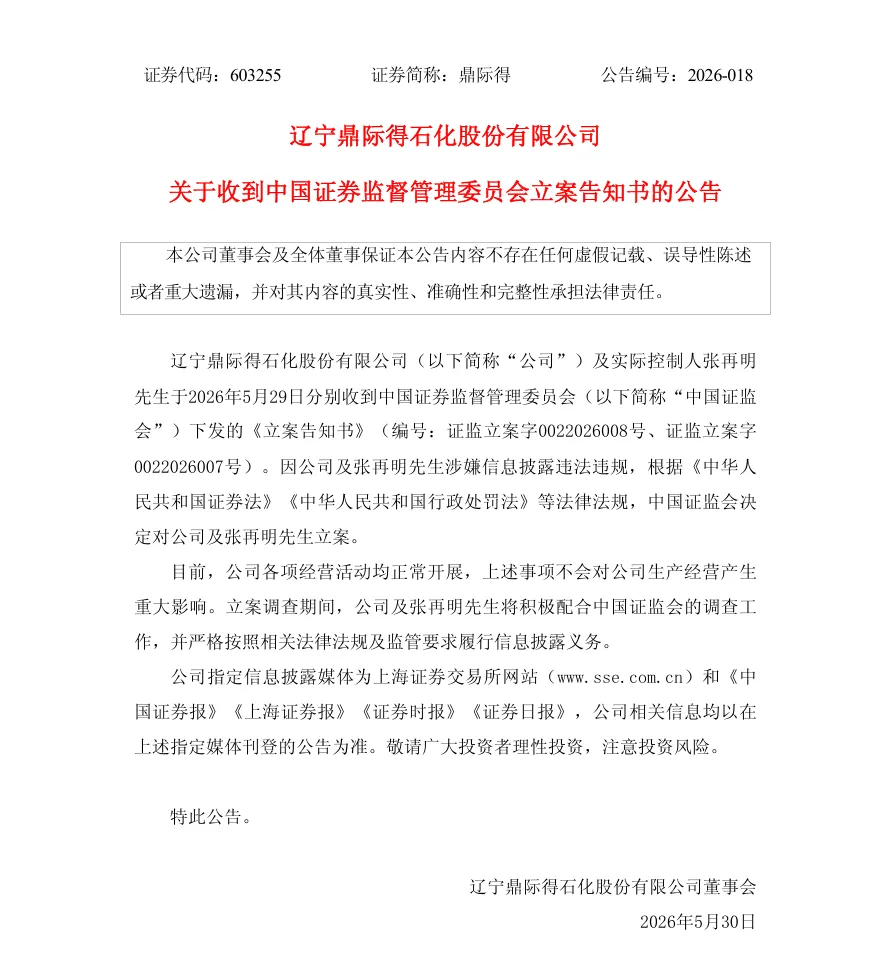 证券代码：603255　　　　证券简称：鼎际得　　　　公告编号：2026-018

辽宁鼎际得石化股份有限公司

关于收到中国证券监督管理委员会立案告知书的公告

本公司董事会及全体董事保证本公告内容不存在任何虚假记载、误导性陈述或者重大遗漏，并对其内容的真实性、准确性和完整性承担法律责任。

辽宁鼎际得石化股份有限公司（以下简称“公司”）及实际控制人张再明先生于2026年5月29日分别收到中国证券监督管理委员会（以下简称“中国证监会”）下发的《立案告知书》（编号：证监立案字0022026008号、证监立案字0022026007号）。因公司及张再明先生涉嫌信息披露违法违规，根据《中华人民共和国证券法》《中华人民共和国行政处罚法》等法律法规，中国证监会决定对公司及张再明先生立案。

目前，公司各项经营活动均正常开展，上述事项不会对公司生产经营产生重大影响。立案调查期间，公司及张再明先生将积极配合中国证监会的调查工作，并严格按照相关法律法规及监管要求履行信息披露义务。

公司指定信息披露媒体为上海证券交易所网站（www.sse.com.cn）和《中国证券报》《上海证券报》《证券时报》《证券日报》，公司相关信息均以在上述指定媒体刊登的公告为准。敬请广大投资者理性投资，注意投资风险。

特此公告。

辽宁鼎际得石化股份有限公司董事会

2026年5月30日